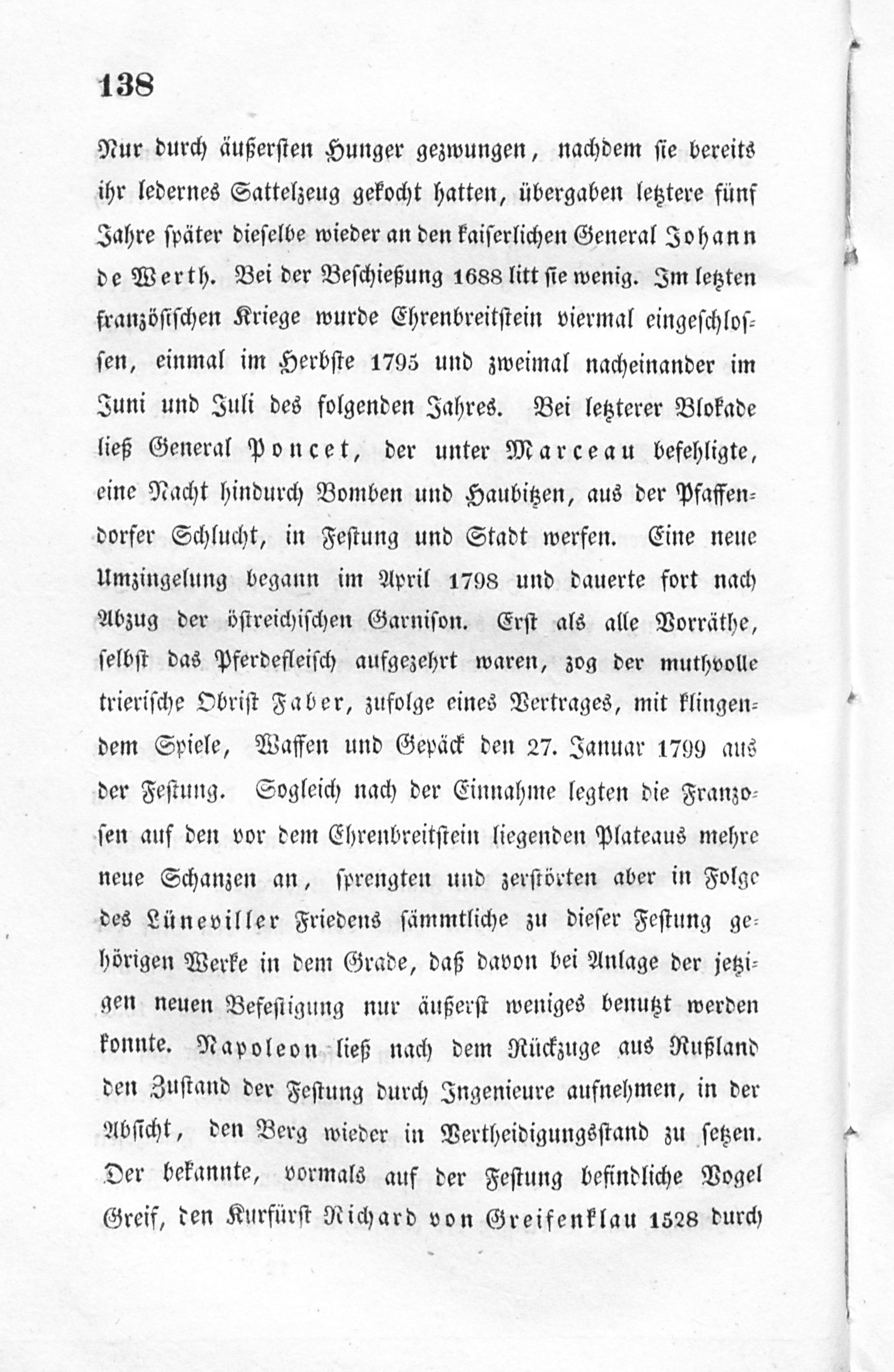 138

Nur durch äußersten Hunger gezwungen, nachdem sie bereits ihr ledernes Sattelzeug gekocht hatten, übergaben letztere fünf Jahre später dieselbe wieder an den kaiserlichen General Johann de Werth. Bei der Beschießung 1688 litt sie wenig. Im letzten französischen Kriege wurde Ehrenbreitstein viermal eingeschlossen, einmal im Herbste 1795 und zweimal nacheinander im Juni und Juli des folgenden Jahres. Bei letzterer Blokade ließ General Poncet, der unter Marceau befehligte, eine Nacht hindurch Bomben und Haubitzen, aus der Pfaffendorfer Schlucht, in Festung und Stadt werfen. Eine neue Umzingelung begann im April 1798 und dauerte fort nach Abzug der östreichischen Garnison. Erst als alle Vorräthe, selbst das Pferdefleisch aufgezehrt waren, zog der muthvolle trierische Obrist Faber, zufolge eines Vertrages, mit klingendem Spiele, Waffen und Gepäck den 27. Januar 1799 aus der Festung. Sogleich nach der Einnahme legten die Franzosen auf den vor dem Ehrenbreitstein liegenden Plateaus mehre neue Schanzen an, sprengten und zerstörten aber in Folge des Lüneviller Friedens sämmtliche zu dieser Festung gehörigen Werke in dem Grade, daß davon bei Anlage der jetzigen neuen Befestigung nur äußerst weniges benutzt werden konnte. Napoleon ließ nach dem Rückzuge aus Rußland den Zustand der Festung durch Ingenieure aufnehmen, in der Absicht, den Berg wieder in Vertheidigungsstand zu setzen. Der bekannte, vormals auf der Festung befindliche Vogel Greif, den Kurfürst Richard von Greifenklau 1528 durch